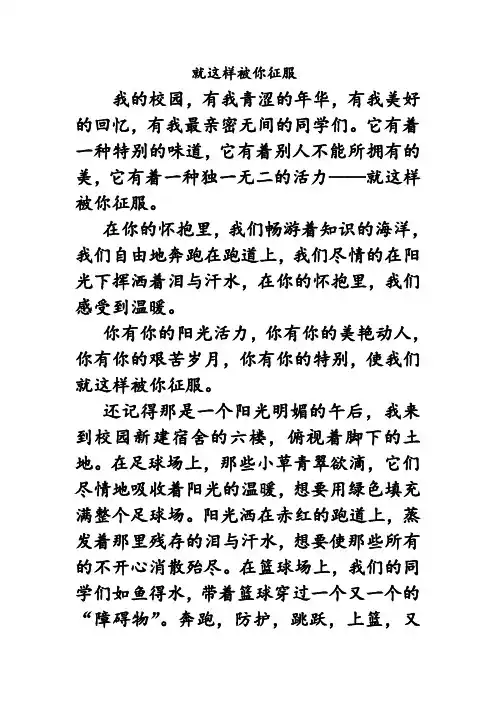 就这样被你征服

我的校园，有我青涩的年华，有我美好的回忆，有我最亲密无间的同学们。它有着一种特别的味道，它有着别人不能所拥有的美，它有着一种独一无二的活力——就这样被你征服。

在你的怀抱里，我们畅游着知识的海洋，我们自由地奔跑在跑道上，我们尽情的在阳光下挥洒着泪与汗水，在你的怀抱里，我们感受到温暖。

你有你的阳光活力，你有你的美艳动人，你有你的艰苦岁月，你有你的特别，使我们就这样被你征服。

还记得那是一个阳光明媚的午后，我来到校园新建宿舍的六楼，俯视着脚下的土地。在足球场上，那些小草青翠欲滴，它们尽情地吸收着阳光的温暖，想要用绿色填充满整个足球场。阳光洒在赤红的跑道上，蒸发着那里残存的泪与汗水，想要使那些所有的不开心消散殆尽。在篮球场上，我们的同学们如鱼得水，带着篮球穿过一个又一个的“障碍物”。奔跑，防护，跳跃，上篮，又